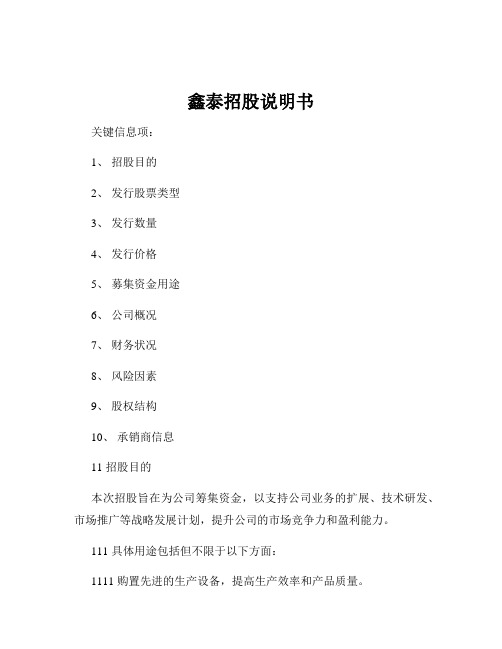 鑫泰招股说明书

关键信息项：

1、 招股目的

2、 发行股票类型

3、 发行数量

4、 发行价格

5、 募集资金用途

6、 公司概况

7、 财务状况

8、 风险因素

9、 股权结构

10、 承销商信息

11 招股目的

本次招股旨在为公司筹集资金，以支持公司业务的扩展、技术研发、市场推广等战略发展计划，提升公司的市场竞争力和盈利能力。

111 具体用途包括但不限于以下方面：

1111 购置先进的生产设备，提高生产效率和产品质量。